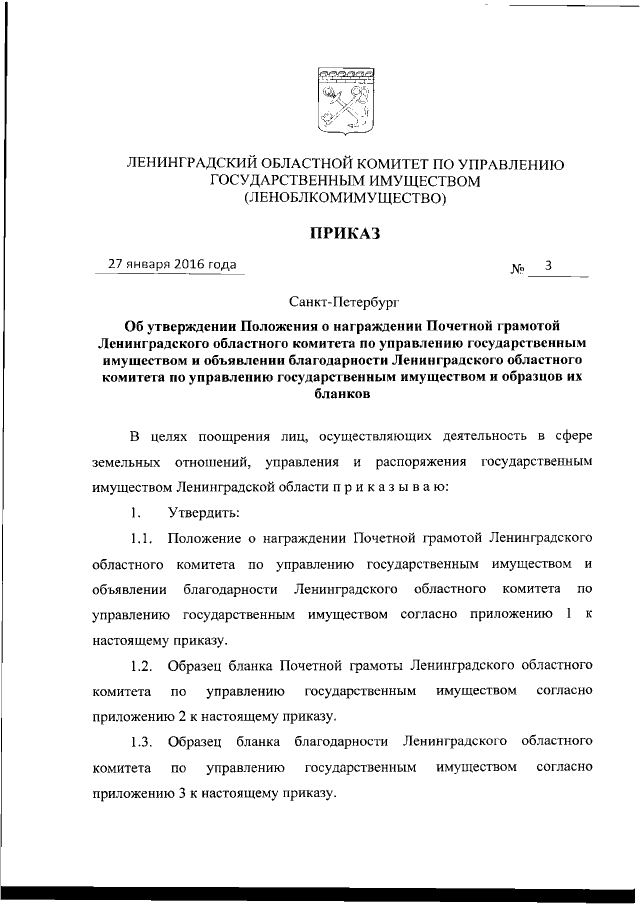 ЛЕНИНГРАДСКИЙ ОБЛАСТНОЙ КОМИТЕТ ПО УПРАВЛЕНИЮ ГОСУДАРСТВЕННЫМ ИМУЩЕСТВОМ (ЛЕНОБЛКОМИМУЩЕСТВО)

ПРИКАЗ

27 января 2016 года

№ 3

Санкт-Петербург

Об утверждении Положения о награждении Почетной грамотой Ленинградского областного комитета по управлению государственным имуществом и объявлении благодарности Ленинградского областного комитета по управлению государственным имуществом и образцов их бланков

В целях поощрения лиц, осуществляющих деятельность в сфере земельных отношений, управления и распоряжения государственным имуществом Ленинградской области п р и к а з ы в а ю:

1. Утвердить:

1.1. Положение о награждении Почетной грамотой Ленинградского областного комитета по управлению государственным имуществом и объявлении благодарности Ленинградского областного комитета по управлению государственным имуществом согласно приложению 1 к настоящему приказу.

1.2. Образец бланка Почетной грамоты Ленинградского областного комитета по управлению государственным имуществом согласно приложению 2 к настоящему приказу.

1.3. Образец бланка благодарности Ленинградского областного комитета по управлению государственным имуществом согласно приложению 3 к настоящему приказу.